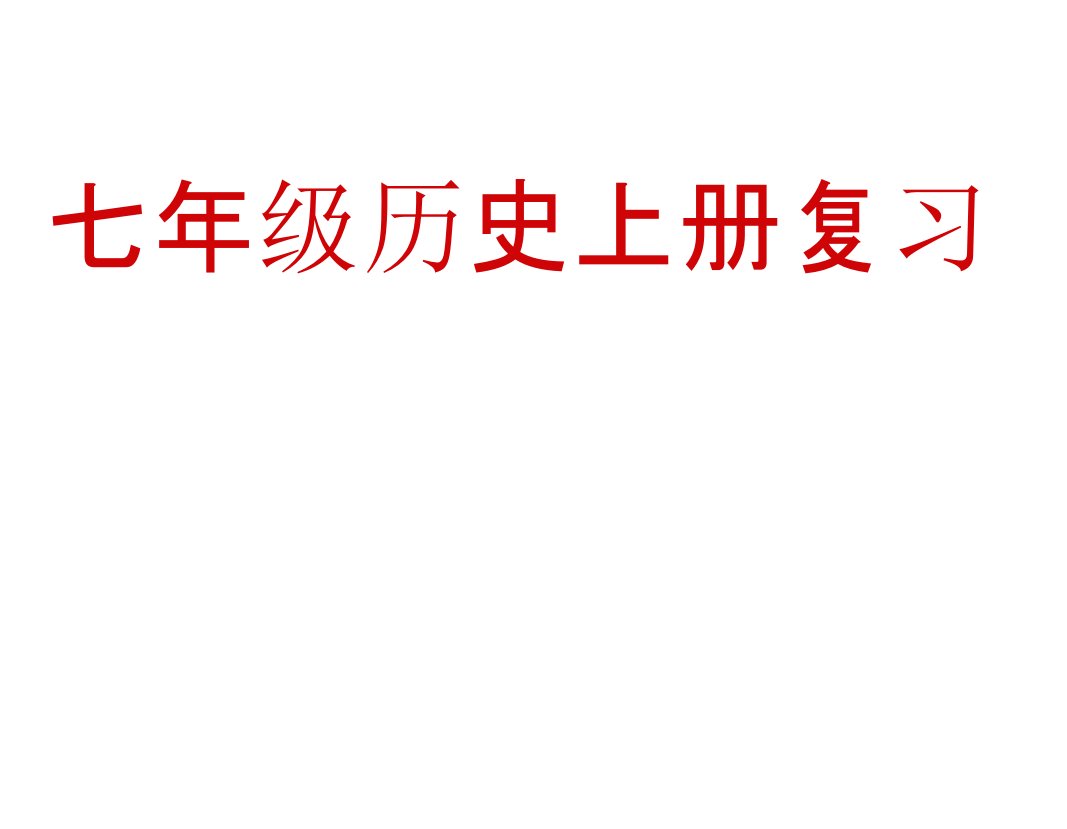 七年级历史上册复习